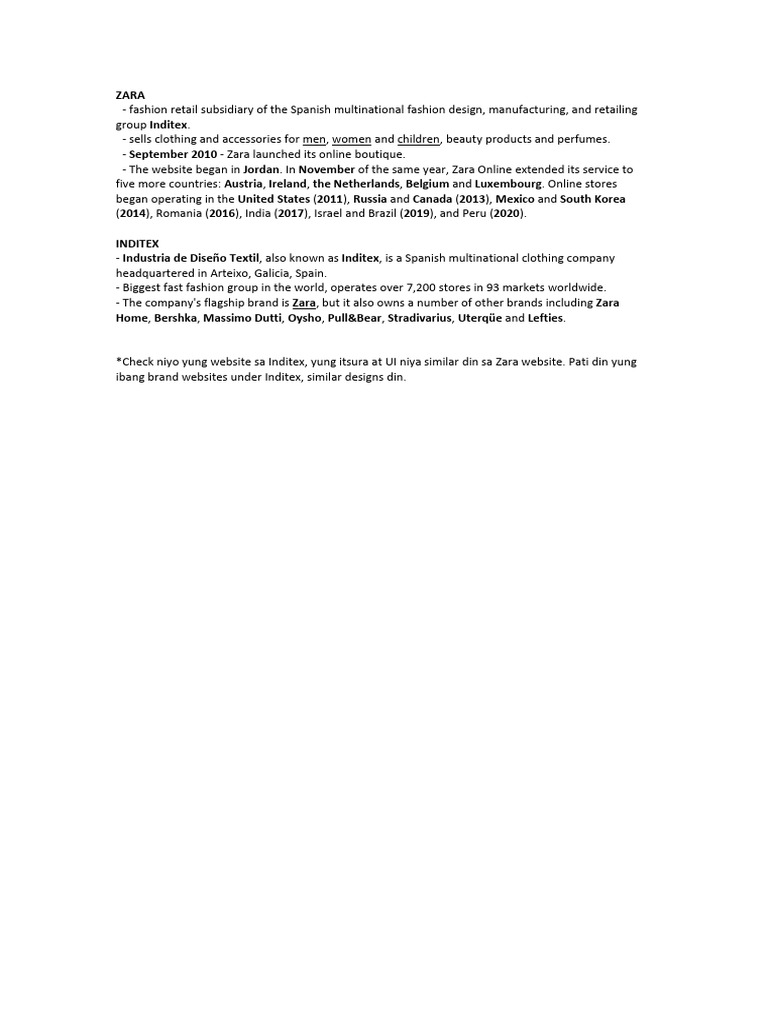 ZARA
- fashion retail subsidiary of the Spanish multinational fashion design, manufacturing, and retailing group Inditex.
- sells clothing and accessories for men, women and children, beauty products and perfumes.
- September 2010 - Zara launched its online boutique.
- The website began in Jordan. In November of the same year, Zara Online extended its service to five more countries: Austria, Ireland, the Netherlands, Belgium and Luxembourg. Online stores began operating in the United States (2011), Russia and Canada (2013), Mexico and South Korea (2014), Romania (2016), India (2017), Israel and Brazil (2019), and Peru (2020).

INDITEX
- Industria de Diseño Textil, also known as Inditex, is a Spanish multinational clothing company headquartered in Arteixo, Galicia, Spain.
- Biggest fast fashion group in the world, operates over 7,200 stores in 93 markets worldwide.
- The company's flagship brand is Zara, but it also owns a number of other brands including Zara Home, Bershka, Massimo Dutti, Oysho, Pull&Bear, Stradivarius, Uterqüe and Lefties.

*Check niyo yung website sa Inditex, yung itsura at UI niya similar din sa Zara website. Pati din yung ibang brand websites under Inditex, similar designs din.